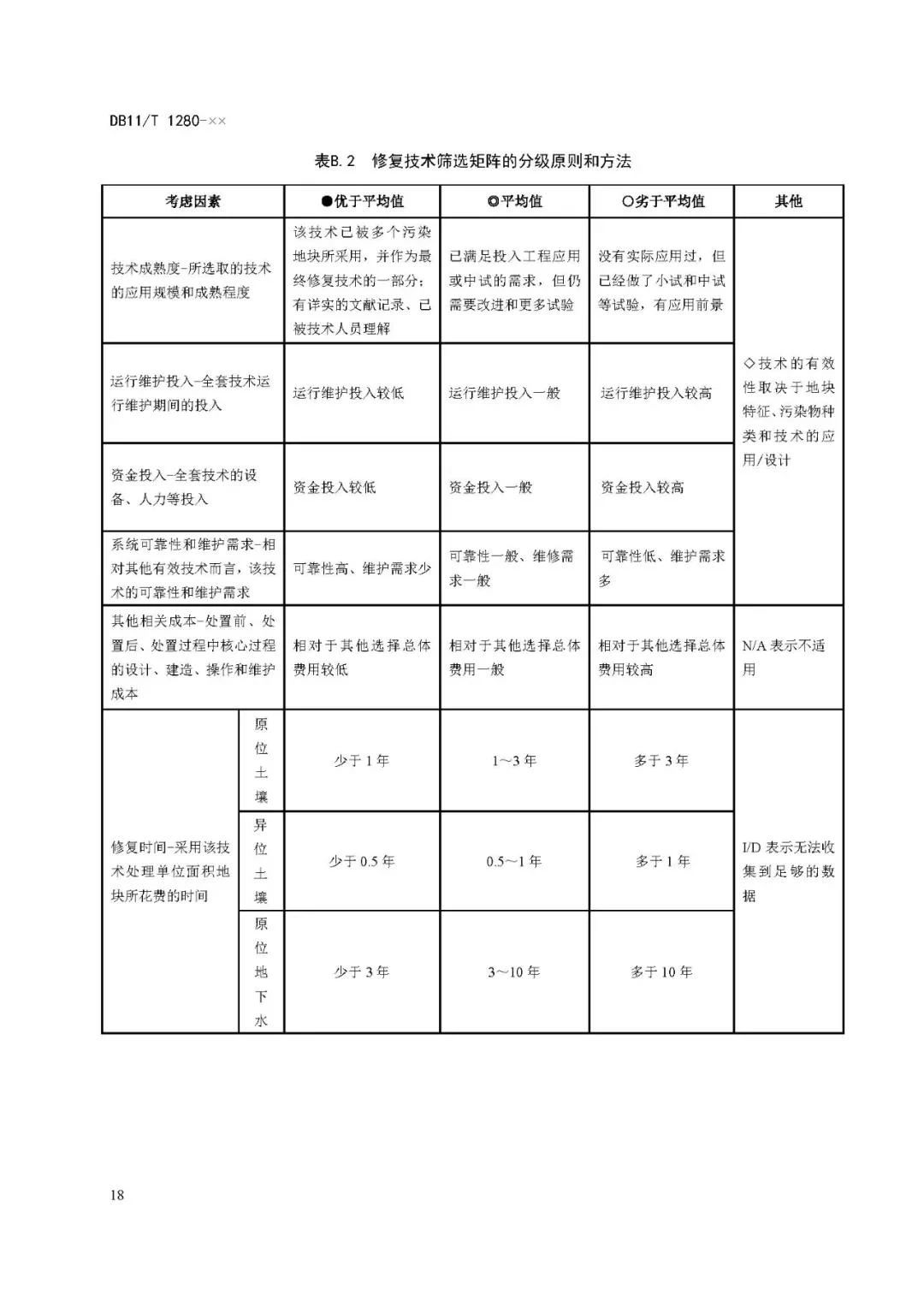 DB11/T 1280-××

表B.2 修复技术筛选矩阵的分级原则和方法

| 考虑因素 | | ●优于平均值 | ◎平均值 | ○劣于平均值 | 其他 |
|---|---|---|---|---|---|
| 技术成熟度-所选取的技术的应用规模和成熟程度 | | 该技术已被多个污染地块所采用，并作为最终修复技术的一部分；有详实的文献记录、已被技术人员理解 | 已满足投入工程应用或中试的需求，但仍需要改进和更多试验 | 没有实际应用过，但已经做了小试和中试等试验，有应用前景 | ◇技术的有效性取决于地块特征、污染物种类和技术的应用/设计 |
| 运行维护投入-全套技术运行维护期间的投入 | | 运行维护投入较低 | 运行维护投入一般 | 运行维护投入较高 | |
| 资金投入-全套技术的设备、人力等投入 | | 资金投入较低 | 资金投入一般 | 资金投入较高 | |
| 系统可靠性和维护需求-相对其他有效技术而言，该技术的可靠性和维护需求 | | 可靠性高、维护需求少 | 可靠性一般、维修需求一般 | 可靠性低、维护需求多 | |
| 其他相关成本-处置前、处置后、处置过程中核心过程的设计、建造、操作和维护成本 | | 相对于其他选择总体费用较低 | 相对于其他选择总体费用一般 | 相对于其他选择总体费用较高 | N/A 表示不适用 |
| 修复时间-采用该技术处理单位面积地块所花费的时间 | 原位土壤 | 少于 1 年 | 1～3 年 | 多于 3 年 | I/D 表示无法收集到足够的数据 |
| | 异位土壤 | 少于 0.5 年 | 0.5～1 年 | 多于 1 年 | |
| | 原位地下水 | 少于 3 年 | 3～10 年 | 多于 10 年 | |

18